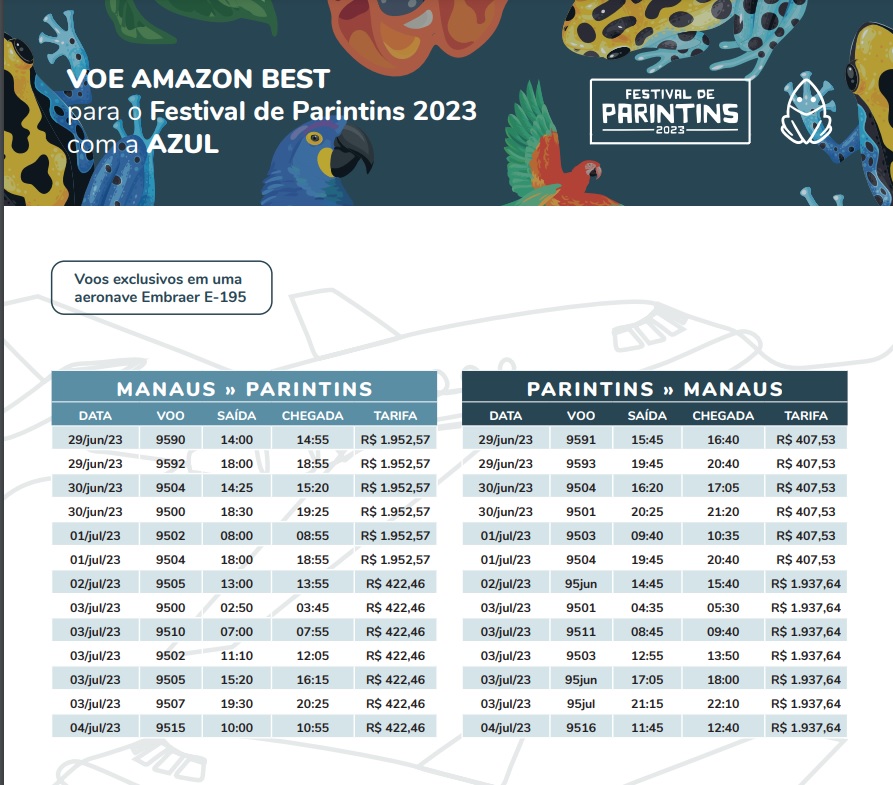 VOE AMAZON BEST
para o Festival de Parintins 2023
com a AZUL

FESTIVAL DE
PARINTINS
2023

Voos exclusivos em uma aeronave Embraer E-195

MANAUS » PARINTINS

| DATA | VOO | SAÍDA | CHEGADA | TARIFA |
|---|---|---|---|---|
| 29/jun/23 | 9590 | 14:00 | 14:55 | R$ 1.952,57 |
| 29/jun/23 | 9592 | 18:00 | 18:55 | R$ 1.952,57 |
| 30/jun/23 | 9504 | 14:25 | 15:20 | R$ 1.952,57 |
| 30/jun/23 | 9500 | 18:30 | 19:25 | R$ 1.952,57 |
| 01/jul/23 | 9502 | 08:00 | 08:55 | R$ 1.952,57 |
| 01/jul/23 | 9504 | 18:00 | 18:55 | R$ 1.952,57 |
| 02/jul/23 | 9505 | 13:00 | 13:55 | R$ 422,46 |
| 03/jul/23 | 9500 | 02:50 | 03:45 | R$ 422,46 |
| 03/jul/23 | 9510 | 07:00 | 07:55 | R$ 422,46 |
| 03/jul/23 | 9502 | 11:10 | 12:05 | R$ 422,46 |
| 03/jul/23 | 9505 | 15:20 | 16:15 | R$ 422,46 |
| 03/jul/23 | 9507 | 19:30 | 20:25 | R$ 422,46 |
| 04/jul/23 | 9515 | 10:00 | 10:55 | R$ 422,46 |

PARINTINS » MANAUS

| DATA | VOO | SAÍDA | CHEGADA | TARIFA |
|---|---|---|---|---|
| 29/jun/23 | 9591 | 15:45 | 16:40 | R$ 407,53 |
| 29/jun/23 | 9593 | 19:45 | 20:40 | R$ 407,53 |
| 30/jun/23 | 9504 | 16:20 | 17:05 | R$ 407,53 |
| 30/jun/23 | 9501 | 20:25 | 21:20 | R$ 407,53 |
| 01/jul/23 | 9503 | 09:40 | 10:35 | R$ 407,53 |
| 01/jul/23 | 9504 | 19:45 | 20:40 | R$ 407,53 |
| 02/jul/23 | 95jun | 14:45 | 15:40 | R$ 1.937,64 |
| 03/jul/23 | 9501 | 04:35 | 05:30 | R$ 1.937,64 |
| 03/jul/23 | 9511 | 08:45 | 09:40 | R$ 1.937,64 |
| 03/jul/23 | 9503 | 12:55 | 13:50 | R$ 1.937,64 |
| 03/jul/23 | 95jun | 17:05 | 18:00 | R$ 1.937,64 |
| 03/jul/23 | 95jul | 21:15 | 22:10 | R$ 1.937,64 |
| 04/jul/23 | 9516 | 11:45 | 12:40 | R$ 1.937,64 |